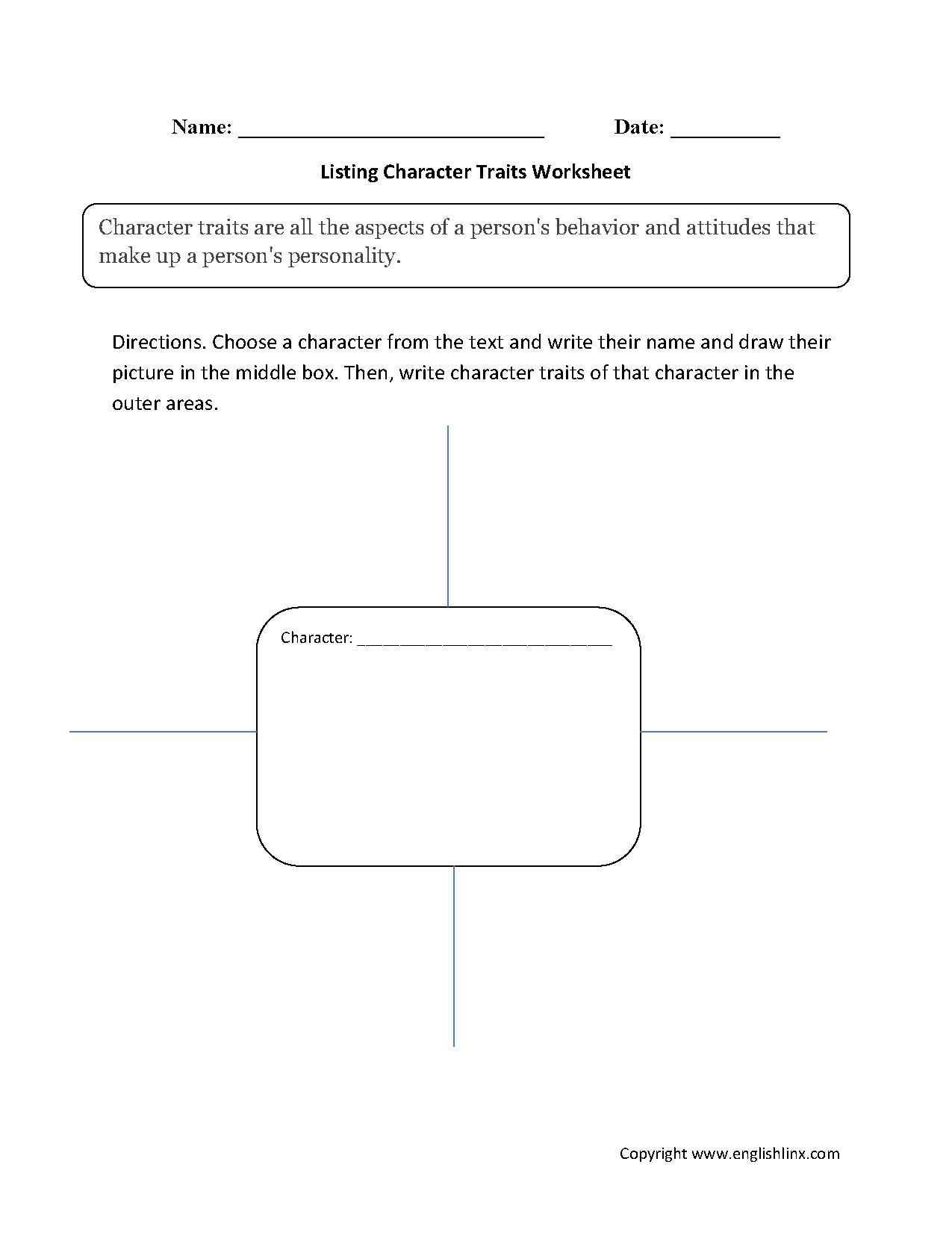 Name: ____________________________ Date: __________

Listing Character Traits Worksheet

Character traits are all the aspects of a person's behavior and attitudes that make up a person's personality.

Directions. Choose a character from the text and write their name and draw their picture in the middle box. Then, write character traits of that character in the outer areas.

Character: ____________________________

Copyright www.englishlinx.com